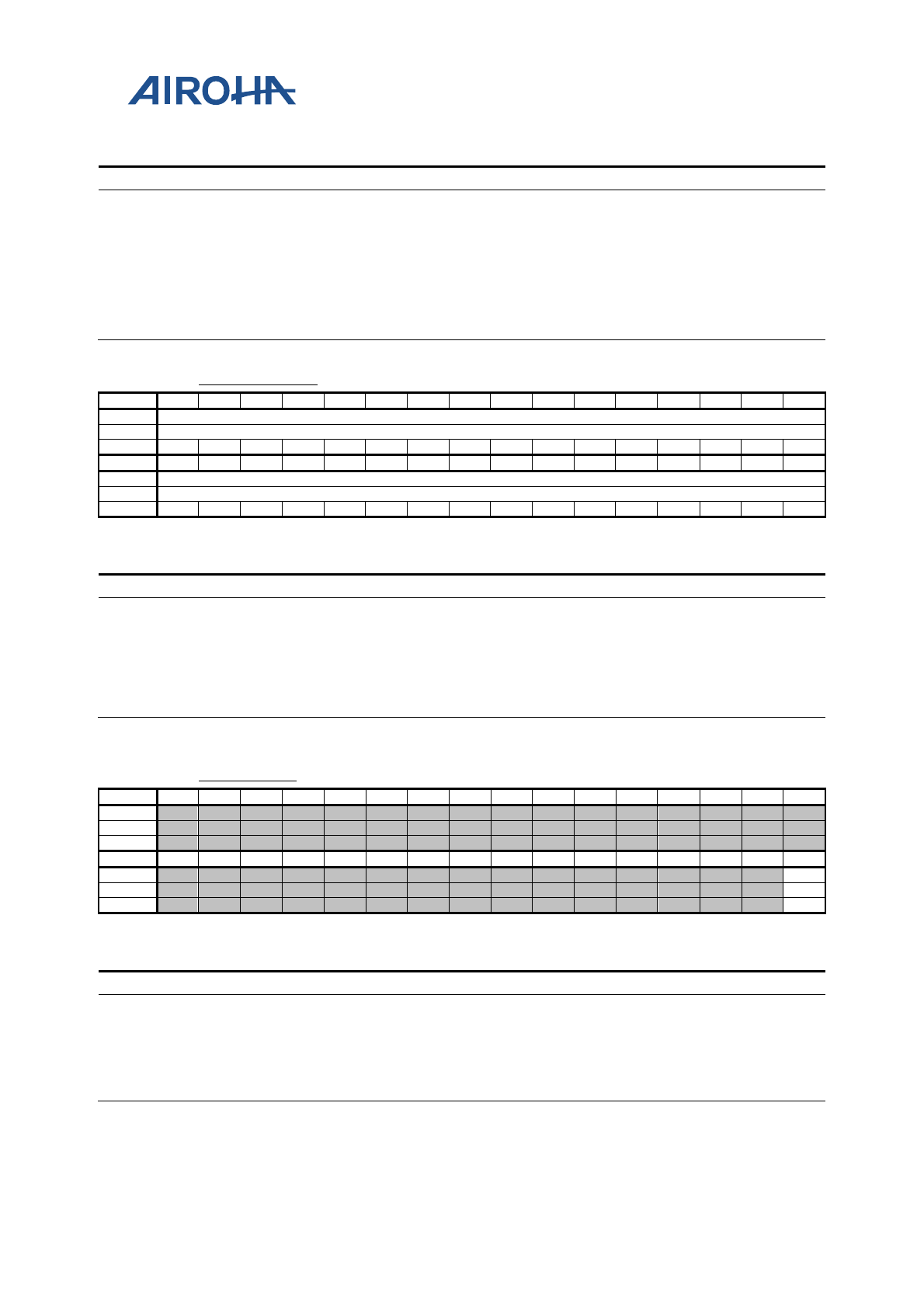 AIROHA